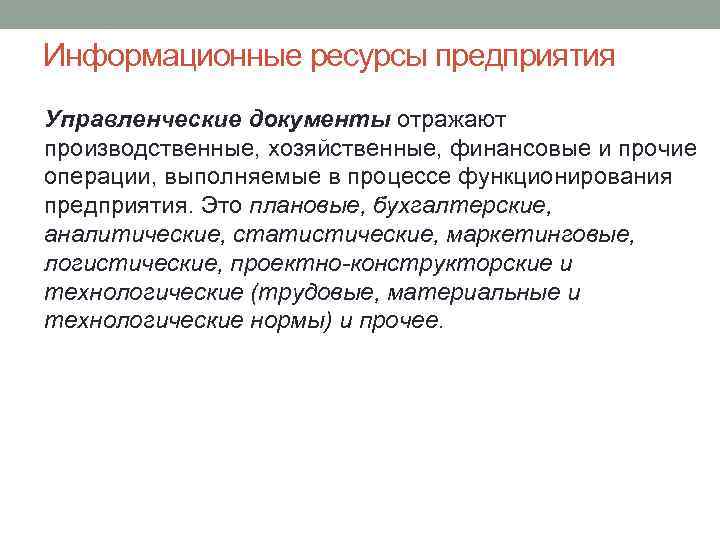 Информационные ресурсы предприятия

Управленческие документы отражают производственные, хозяйственные, финансовые и прочие операции, выполняемые в процессе функционирования предприятия. Это плановые, бухгалтерские, аналитические, статистические, маркетинговые, логистические, проектно-конструкторские и технологические (трудовые, материальные и технологические нормы) и прочее.